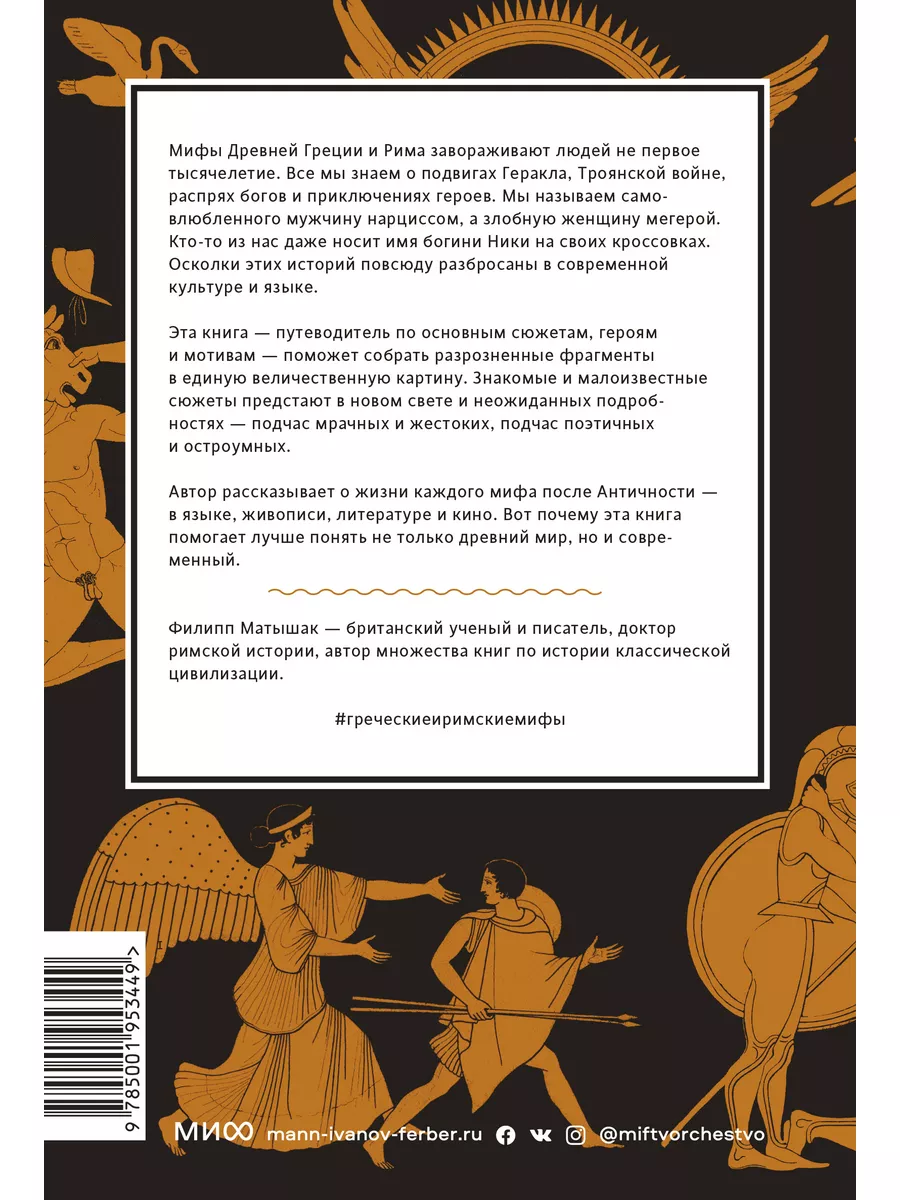 Мифы Древней Греции и Рима завораживают людей не первое тысячелетие. Все мы знаем о подвигах Геракла, Троянской войне, распрях богов и приключениях героев. Мы называем самовлюбленного мужчину нарциссом, а злобную женщину мегерой. Кто-то из нас даже носит имя богини Ники на своих кроссовках. Осколки этих историй повсюду разбросаны в современной культуре и языке.

Эта книга — путеводитель по основным сюжетам, героям и мотивам — поможет собрать разрозненные фрагменты в единую величественную картину. Знакомые и малоизвестные сюжеты предстают в новом свете и неожиданных подробностях — подчас мрачных и жестоких, подчас поэтичных и остроумных.

Автор рассказывает о жизни каждого мифа после Античности — в языке, живописи, литературе и кино. Вот почему эта книга помогает лучше понять не только древний мир, но и современный.

Филипп Матышак — британский ученый и писатель, доктор римской истории, автор множества книг по истории классической цивилизации.

#греческиеиримскиемифы

9 785001 953449 >

МИФ mann-ivanov-ferber.ru @miftvorchestvo